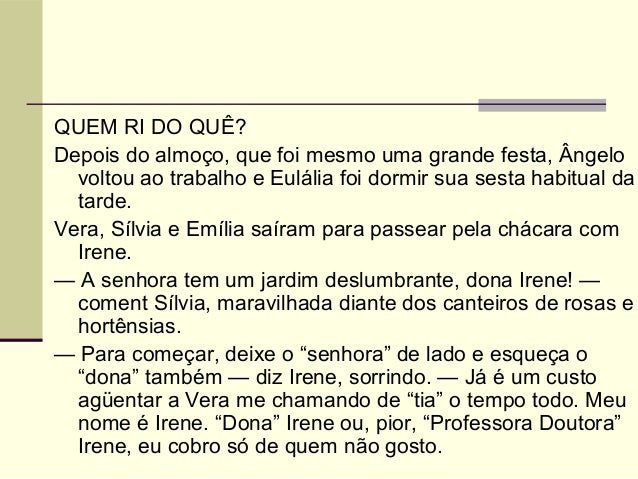 QUEM RI DO QUÊ?

Depois do almoço, que foi mesmo uma grande festa, Ângelo voltou ao trabalho e Eulália foi dormir sua sesta habitual da tarde.

Vera, Sílvia e Emília saíram para passear pela chácara com Irene.

— A senhora tem um jardim deslumbrante, dona Irene! — coment Sílvia, maravilhada diante dos canteiros de rosas e hortênsias.

— Para começar, deixe o “senhora” de lado e esqueça o “dona” também — diz Irene, sorrindo. — Já é um custo agüentar a Vera me chamando de “tia” o tempo todo. Meu nome é Irene. “Dona” Irene ou, pior, “Professora Doutora” Irene, eu cobro só de quem não gosto.